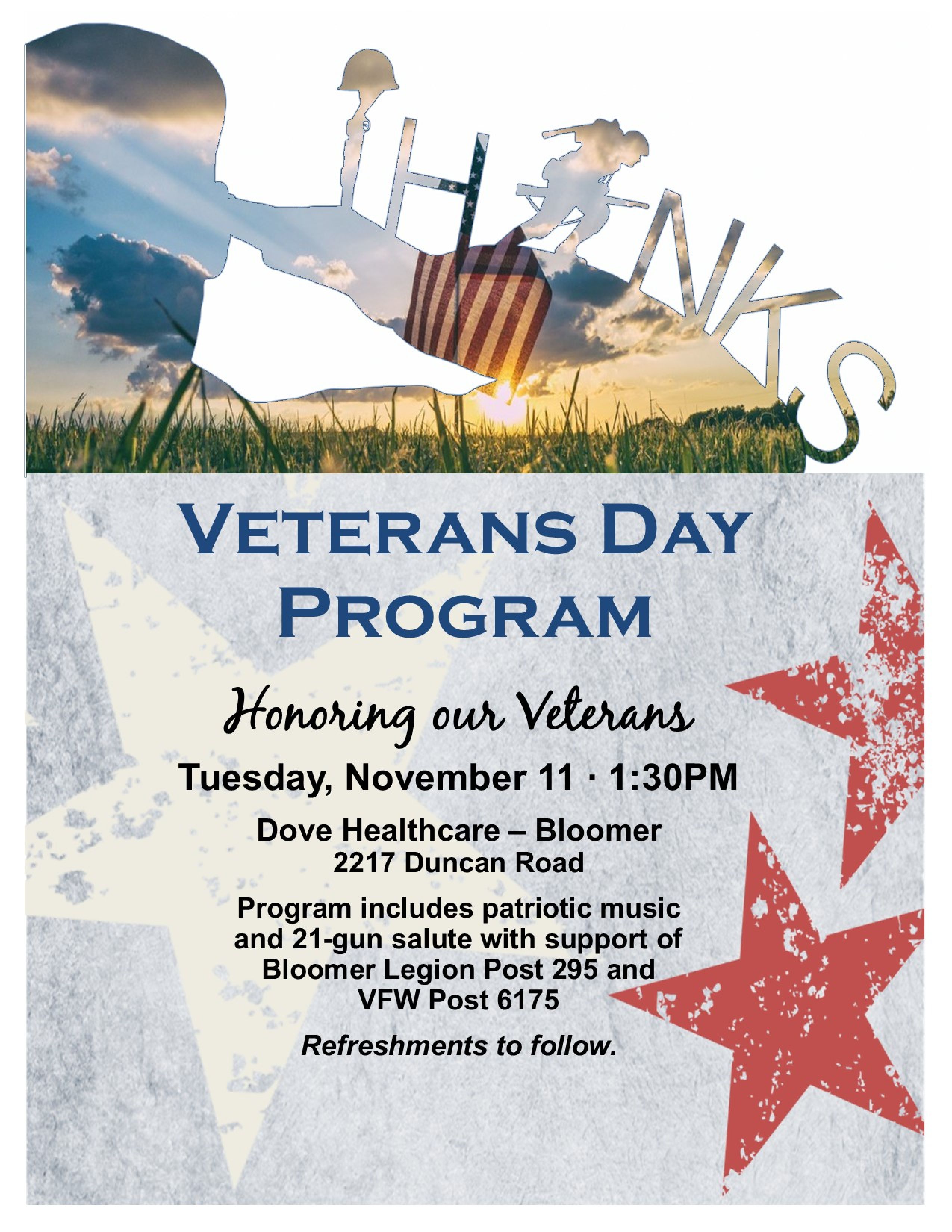 THANKS

VETERANS DAY PROGRAM

Honoring our Veterans

Tuesday, November 11 · 1:30PM

Dove Healthcare – Bloomer
2217 Duncan Road

Program includes patriotic music and 21-gun salute with support of Bloomer Legion Post 295 and VFW Post 6175

Refreshments to follow.